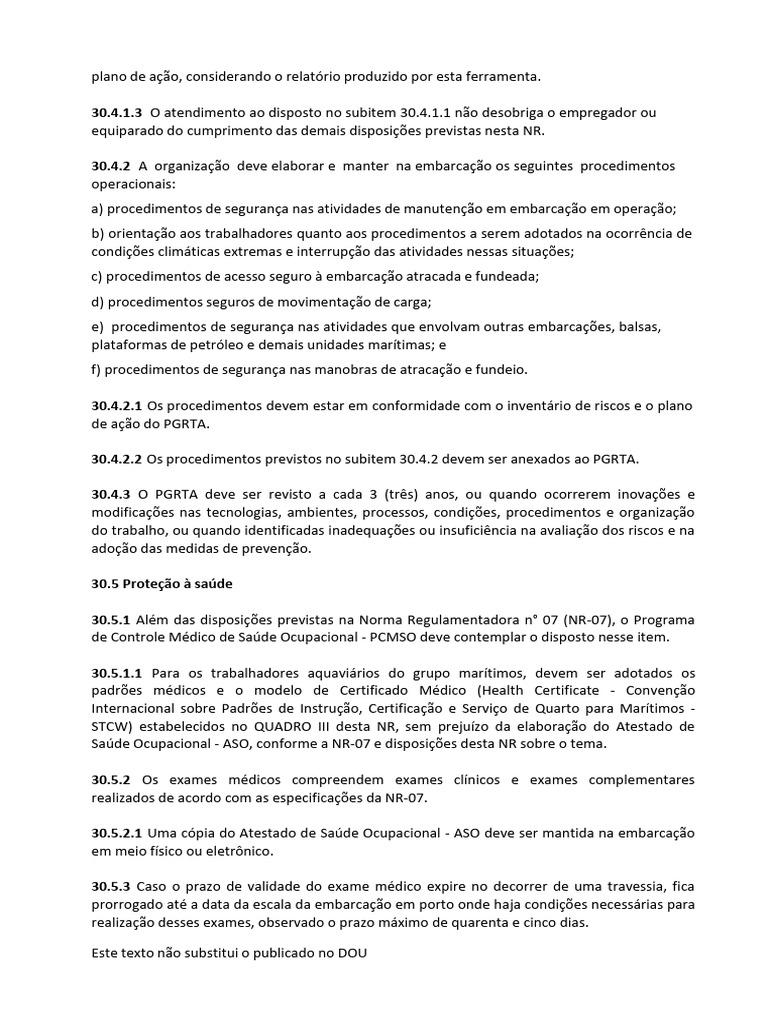 plano de ação, considerando o relatório produzido por esta ferramenta.

30.4.1.3 O atendimento ao disposto no subitem 30.4.1.1 não desobriga o empregador ou equiparado do cumprimento das demais disposições previstas nesta NR.

30.4.2 A organização deve elaborar e manter na embarcação os seguintes procedimentos operacionais:

a) procedimentos de segurança nas atividades de manutenção em embarcação em operação;

b) orientação aos trabalhadores quanto aos procedimentos a serem adotados na ocorrência de condições climáticas extremas e interrupção das atividades nessas situações;

c) procedimentos de acesso seguro à embarcação atracada e fundeada;

d) procedimentos seguros de movimentação de carga;

e) procedimentos de segurança nas atividades que envolvam outras embarcações, balsas, plataformas de petróleo e demais unidades marítimas; e

f) procedimentos de segurança nas manobras de atracação e fundeio.

30.4.2.1 Os procedimentos devem estar em conformidade com o inventário de riscos e o plano de ação do PGRTA.

30.4.2.2 Os procedimentos previstos no subitem 30.4.2 devem ser anexados ao PGRTA.

30.4.3 O PGRTA deve ser revisto a cada 3 (três) anos, ou quando ocorrerem inovações e modificações nas tecnologias, ambientes, processos, condições, procedimentos e organização do trabalho, ou quando identificadas inadequações ou insuficiência na avaliação dos riscos e na adoção das medidas de prevenção.

30.5 Proteção à saúde

30.5.1 Além das disposições previstas na Norma Regulamentadora n° 07 (NR-07), o Programa de Controle Médico de Saúde Ocupacional - PCMSO deve contemplar o disposto nesse item.

30.5.1.1 Para os trabalhadores aquaviários do grupo marítimos, devem ser adotados os padrões médicos e o modelo de Certificado Médico (Health Certificate - Convenção Internacional sobre Padrões de Instrução, Certificação e Serviço de Quarto para Marítimos - STCW) estabelecidos no QUADRO III desta NR, sem prejuízo da elaboração do Atestado de Saúde Ocupacional - ASO, conforme a NR-07 e disposições desta NR sobre o tema.

30.5.2 Os exames médicos compreendem exames clínicos e exames complementares realizados de acordo com as especificações da NR-07.

30.5.2.1 Uma cópia do Atestado de Saúde Ocupacional - ASO deve ser mantida na embarcação em meio físico ou eletrônico.

30.5.3 Caso o prazo de validade do exame médico expire no decorrer de uma travessia, fica prorrogado até a data da escala da embarcação em porto onde haja condições necessárias para realização desses exames, observado o prazo máximo de quarenta e cinco dias.

Este texto não substitui o publicado no DOU